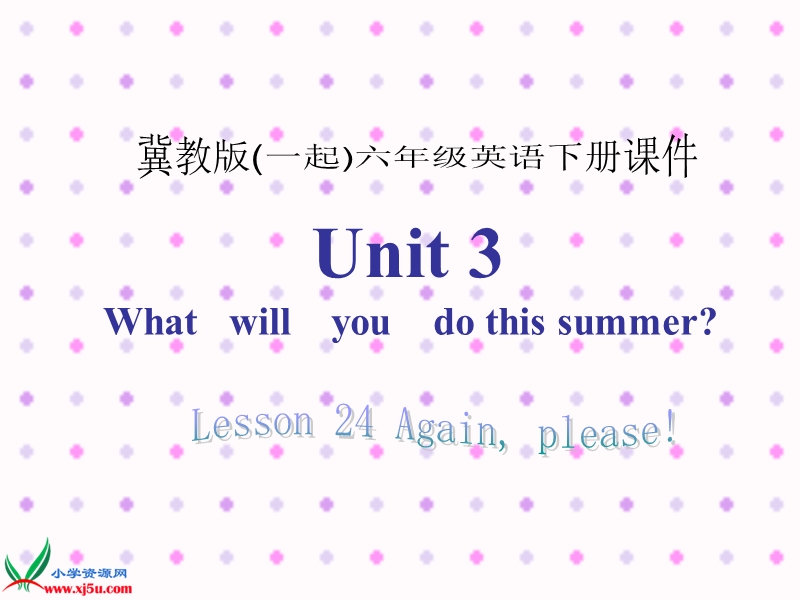 冀教版(一起)六年级英语下册课件

Unit 3

What will you do this summer?

Lesson 24 Again, please!

小学资源网
www.xj5u.com